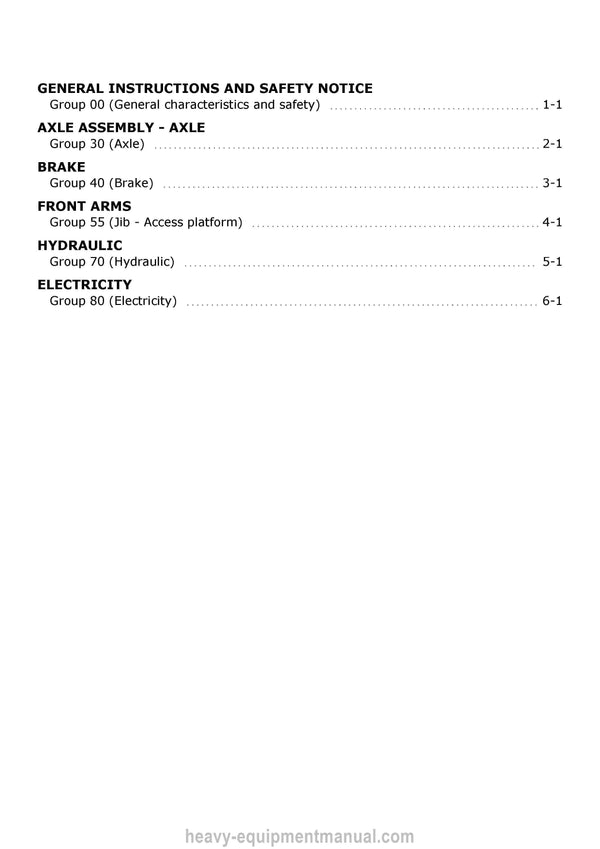 GENERAL INSTRUCTIONS AND SAFETY NOTICE
Group 00 (General characteristics and safety) 1-1

AXLE ASSEMBLY - AXLE
Group 30 (Axle) 2-1

BRAKE
Group 40 (Brake) 3-1

FRONT ARMS
Group 55 (Jib - Access platform) 4-1

HYDRAULIC
Group 70 (Hydraulic) 5-1

ELECTRICITY
Group 80 (Electricity) 6-1

heavy-equipmentmanual.com